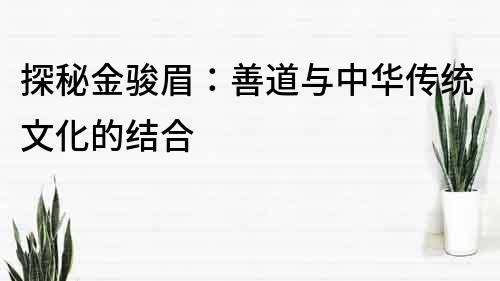 探秘金骏眉：善道与中华传统文化的结合